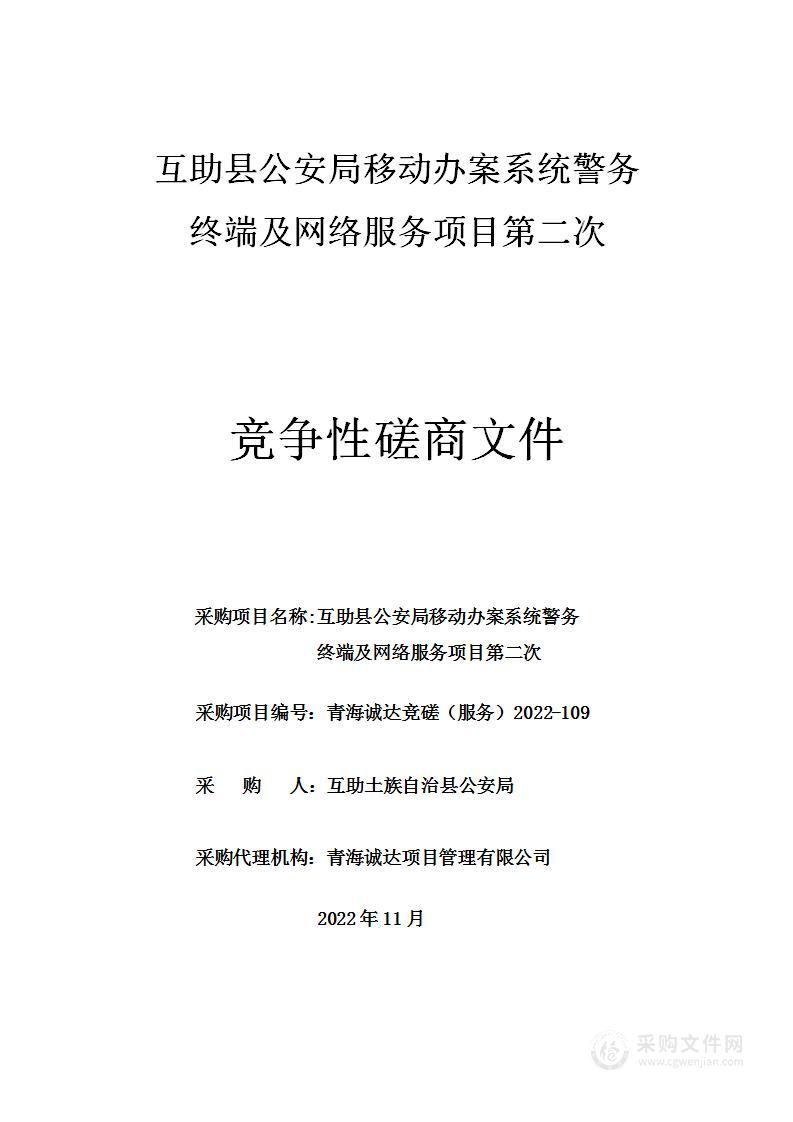 互助县公安局移动办案系统警务终端及网络服务项目第二次

竞争性磋商文件

采购项目名称：互助县公安局移动办案系统警务终端及网络服务项目第二次

采购项目编号：青海诚达竞磋（服务）2022-109

采　购　人：互助土族自治县公安局

采购代理机构：青海诚达项目管理有限公司

2022年11月

采购文件网
www.cgwenjian.com